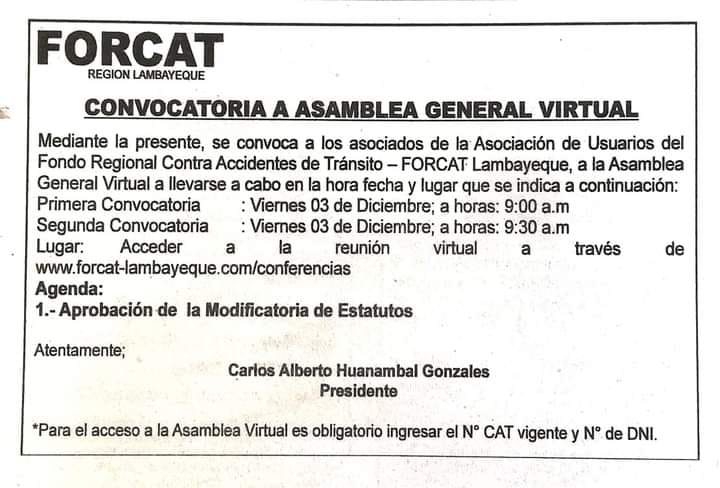 FORCAT
REGION LAMBAYEQUE

CONVOCATORIA A ASAMBLEA GENERAL VIRTUAL

Mediante la presente, se convoca a los asociados de la Asociación de Usuarios del Fondo Regional Contra Accidentes de Tránsito – FORCAT Lambayeque, a la Asamblea General Virtual a llevarse a cabo en la hora fecha y lugar que se indica a continuación:
Primera Convocatoria : Viernes 03 de Diciembre; a horas: 9:00 a.m
Segunda Convocatoria : Viernes 03 de Diciembre; a horas: 9:30 a.m
Lugar: Acceder a la reunión virtual a través de www.forcat-lambayeque.com/conferencias
Agenda:
1.- Aprobación de la Modificatoria de Estatutos

Atentamente;

Carlos Alberto Huanambal Gonzales
Presidente

*Para el acceso a la Asamblea Virtual es obligatorio ingresar el N° CAT vigente y N° de DNI.